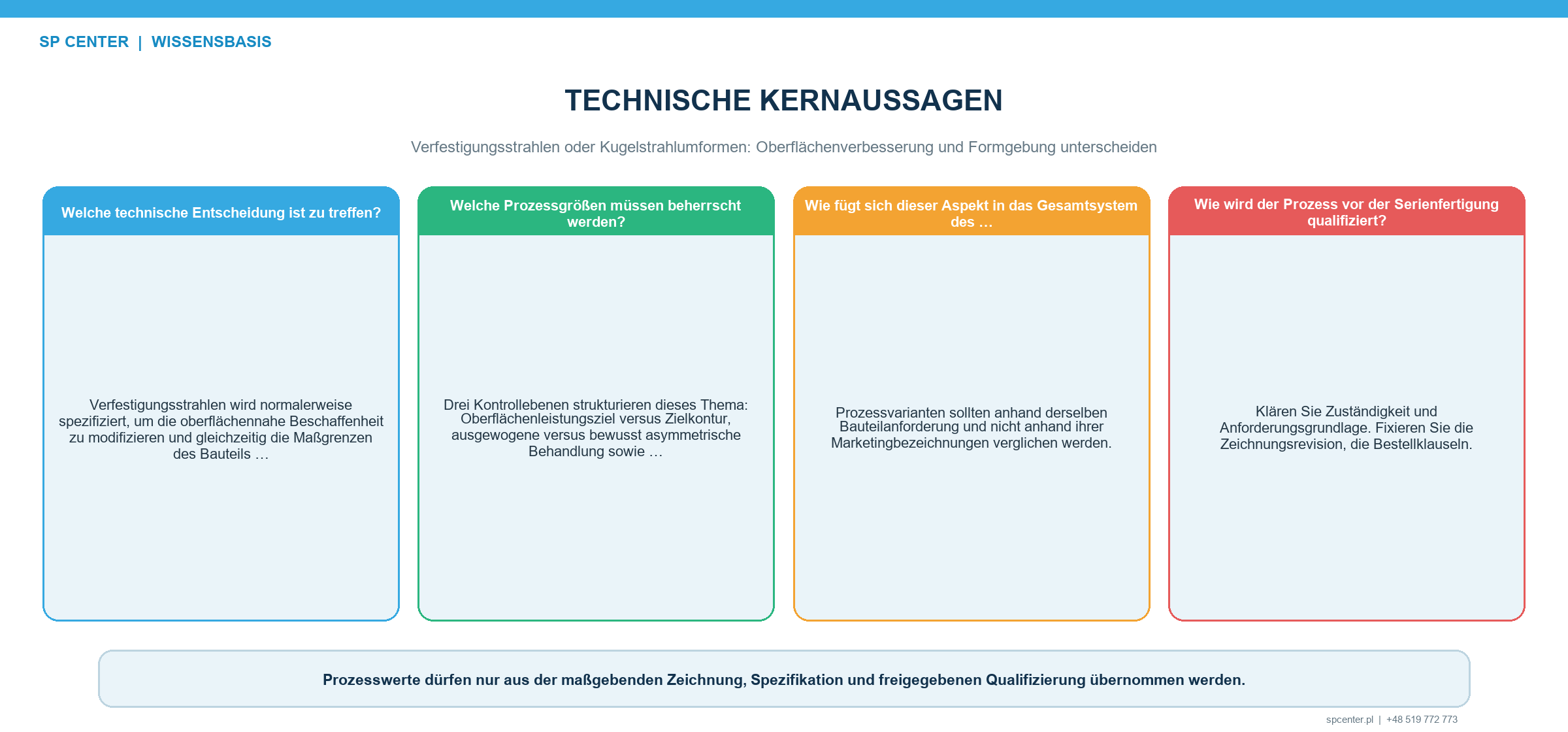 SP CENTER | WISSENSBASIS

TECHNISCHE KERNAUSSAGEN

Verfestigungsstrahlen oder Kugelstrahlumformen: Oberflächenverbesserung und Formgebung unterscheiden

Welche technische Entscheidung ist zu treffen?

Verfestigungsstrahlen wird normalerweise spezifiziert, um die oberflächennahe Beschaffenheit zu modifizieren und gleichzeitig die Maßgrenzen des Bauteils …

Welche Prozessgrößen müssen beherrscht werden?

Drei Kontrollebenen strukturieren dieses Thema: Oberflächenleistungsziel versus Zielkontur, ausgewogene versus bewusst asymmetrische Behandlung sowie …

Wie fügt sich dieser Aspekt in das Gesamtsystem des …

Prozessvarianten sollten anhand derselben Bauteilanforderung und nicht anhand ihrer Marketingbezeichnungen verglichen werden.

Wie wird der Prozess vor der Serienfertigung qualifiziert?

Klären Sie Zuständigkeit und Anforderungsgrundlage. Fixieren Sie die Zeichnungsrevision, die Bestellklauseln.

Prozesswerte dürfen nur aus der maßgebenden Zeichnung, Spezifikation und freigegebenen Qualifizierung übernommen werden.

spcenter.pl | +48 519 772 773